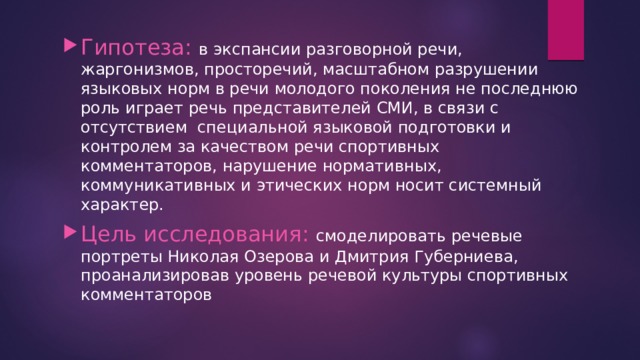 Гипотеза: в экспансии разговорной речи, жаргонизмов, просторечий, масштабном разрушении языковых норм в речи молодого поколения не последнюю роль играет речь представителей СМИ, в связи с отсутствием специальной языковой подготовки и контролем за качеством речи спортивных комментаторов, нарушение нормативных, коммуникативных и этических норм носит системный характер.

Цель исследования: смоделировать речевые портреты Николая Озерова и Дмитрия Губерниева, проанализировав уровень речевой культуры спортивных комментаторов